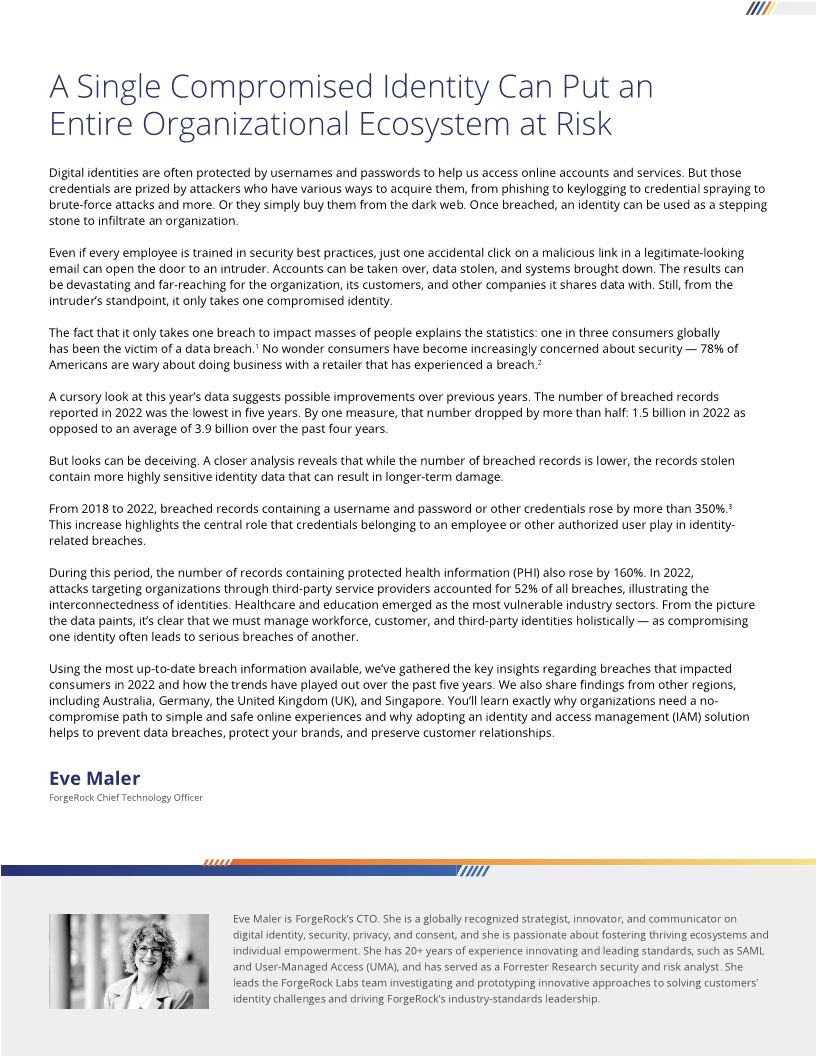 A Single Compromised Identity Can Put an Entire Organizational Ecosystem at Risk

Digital identities are often protected by usernames and passwords to help us access online accounts and services. But those credentials are prized by attackers who have various ways to acquire them, from phishing to keylogging to credential spraying to brute-force attacks and more. Or they simply buy them from the dark web. Once breached, an identity can be used as a stepping stone to infiltrate an organization.

Even if every employee is trained in security best practices, just one accidental click on a malicious link in a legitimate-looking email can open the door to an intruder. Accounts can be taken over, data stolen, and systems brought down. The results can be devastating and far-reaching for the organization, its customers, and other companies it shares data with. Still, from the intruder's standpoint, it only takes one compromised identity.

The fact that it only takes one breach to impact masses of people explains the statistics: one in three consumers globally has been the victim of a data breach.$^1$ No wonder consumers have become increasingly concerned about security — 78% of Americans are wary about doing business with a retailer that has experienced a breach.$^2$

A cursory look at this year's data suggests possible improvements over previous years. The number of breached records reported in 2022 was the lowest in five years. By one measure, that number dropped by more than half: 1.5 billion in 2022 as opposed to an average of 3.9 billion over the past four years.

But looks can be deceiving. A closer analysis reveals that while the number of breached records is lower, the records stolen contain more highly sensitive identity data that can result in longer-term damage.

From 2018 to 2022, breached records containing a username and password or other credentials rose by more than 350%.$^3$ This increase highlights the central role that credentials belonging to an employee or other authorized user play in identity-related breaches.

During this period, the number of records containing protected health information (PHI) also rose by 160%. In 2022, attacks targeting organizations through third-party service providers accounted for 52% of all breaches, illustrating the interconnectedness of identities. Healthcare and education emerged as the most vulnerable industry sectors. From the picture the data paints, it's clear that we must manage workforce, customer, and third-party identities holistically — as compromising one identity often leads to serious breaches of another.

Using the most up-to-date breach information available, we've gathered the key insights regarding breaches that impacted consumers in 2022 and how the trends have played out over the past five years. We also share findings from other regions, including Australia, Germany, the United Kingdom (UK), and Singapore. You'll learn exactly why organizations need a no-compromise path to simple and safe online experiences and why adopting an identity and access management (IAM) solution helps to prevent data breaches, protect your brands, and preserve customer relationships.

Eve Maler
ForgeRock Chief Technology Officer

Eve Maler is ForgeRock's CTO. She is a globally recognized strategist, innovator, and communicator on digital identity, security, privacy, and consent, and she is passionate about fostering thriving ecosystems and individual empowerment. She has 20+ years of experience innovating and leading standards, such as SAML and User-Managed Access (UMA), and has served as a Forrester Research security and risk analyst. She leads the ForgeRock Labs team investigating and prototyping innovative approaches to solving customers' identity challenges and driving ForgeRock's industry-standards leadership.